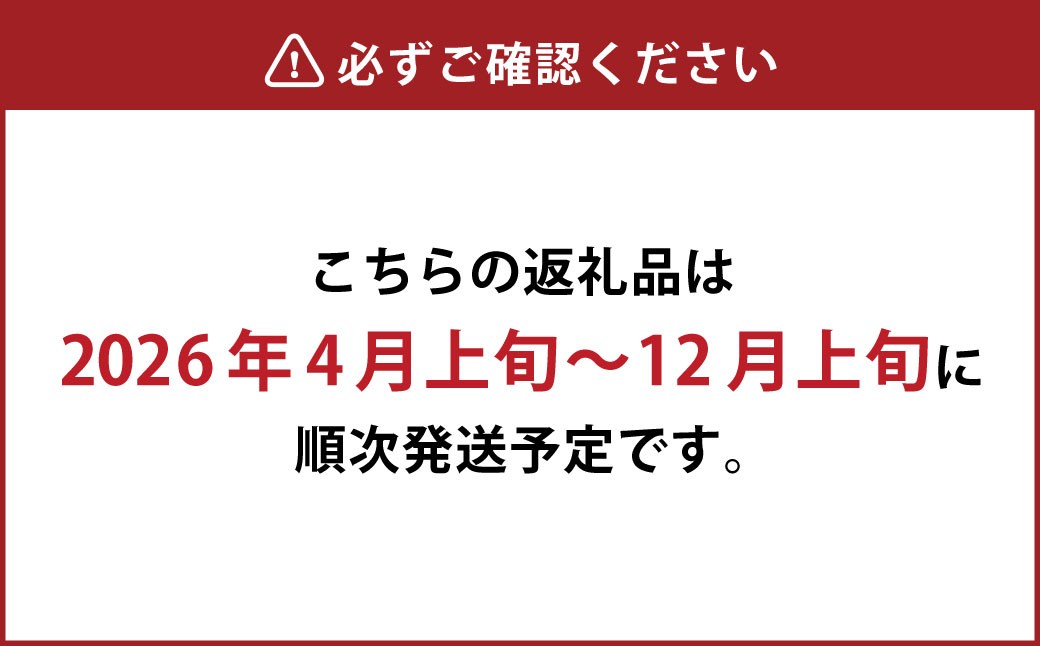 必ずご確認ください

こちらの返礼品は
2026年4月上旬～12月上旬に
順次発送予定です。